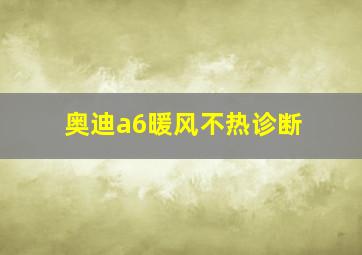 奥迪a6暖风不热诊断